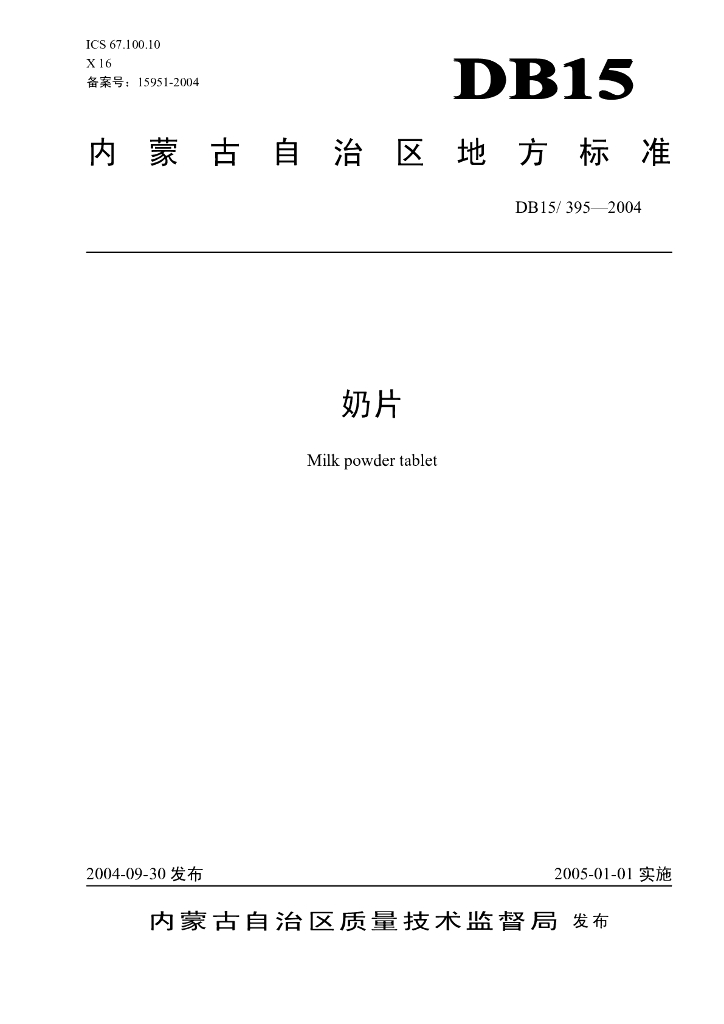 ICS 67.100.10
X 16
备案号：15951-2004

DB15

内蒙古自治区地方标准

DB15/ 395—2004

奶片

Milk powder tablet

2004-09-30 发布

2005-01-01 实施

内蒙古自治区质量技术监督局 发布